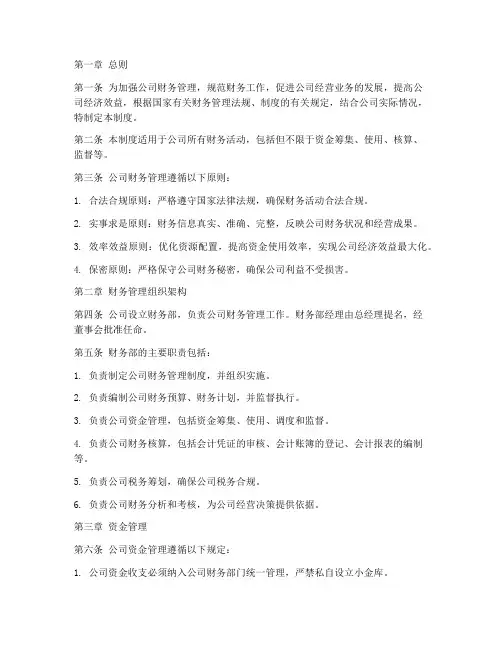 第一章 总则

第一条 为加强公司财务管理，规范财务工作，促进公司经营业务的发展，提高公司经济效益，根据国家有关财务管理法规、制度的有关规定，结合公司实际情况，特制定本制度。

第二条 本制度适用于公司所有财务活动，包括但不限于资金筹集、使用、核算、监督等。

第三条 公司财务管理遵循以下原则：

1. 合法合规原则：严格遵守国家法律法规，确保财务活动合法合规。

2. 实事求是原则：财务信息真实、准确、完整，反映公司财务状况和经营成果。

3. 效率效益原则：优化资源配置，提高资金使用效率，实现公司经济效益最大化。

4. 保密原则：严格保守公司财务秘密，确保公司利益不受损害。

第二章 财务管理组织架构

第四条 公司设立财务部，负责公司财务管理工作。财务部经理由总经理提名，经董事会批准任命。

第五条 财务部的主要职责包括：

1. 负责制定公司财务管理制度，并组织实施。

2. 负责编制公司财务预算、财务计划，并监督执行。

3. 负责公司资金管理，包括资金筹集、使用、调度和监督。

4. 负责公司财务核算，包括会计凭证的审核、会计账簿的登记、会计报表的编制等。

5. 负责公司税务筹划，确保公司税务合规。

6. 负责公司财务分析和考核，为公司经营决策提供依据。

第三章 资金管理

第六条 公司资金管理遵循以下规定：

1. 公司资金收支必须纳入公司财务部门统一管理，严禁私自设立小金库。